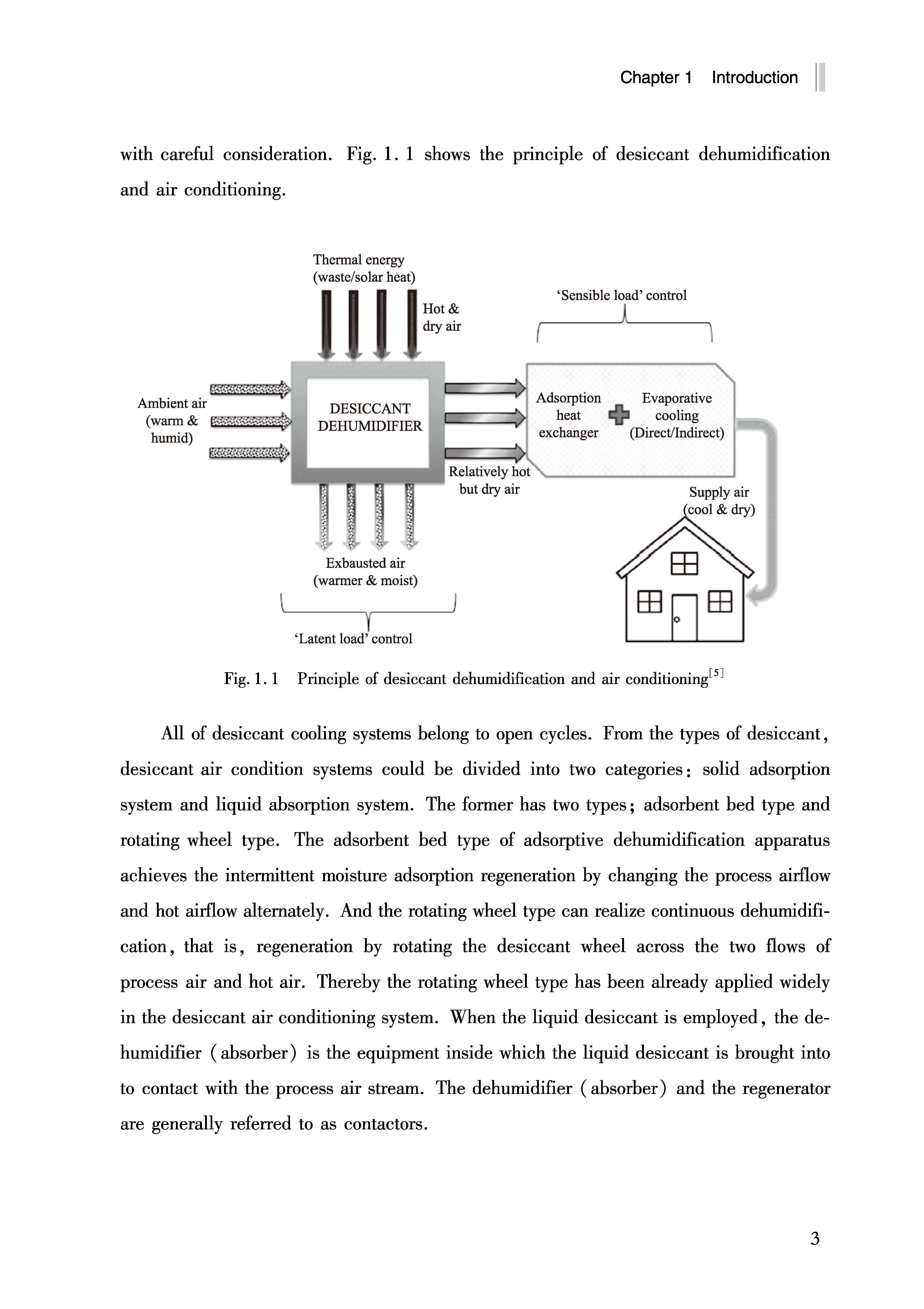 Chapter 1 Introduction

with careful consideration. Fig. 1. 1 shows the principle of desiccant dehumidification and air conditioning.

Thermal energy (waste/solar heat)

Hot & dry air

'Sensible load' control

Ambient air (warm & humid)

DESICCANT DEHUMIDIFIER

Adsorption heat exchanger

Evaporative cooling (Direct/Indirect)

Relatively hot but dry air

Supply air (cool & dry)

Exbausted air (warmer & moist)

'Latent load' control

Fig. 1. 1 Principle of desiccant dehumidification and air conditioning$^{[5]}$

All of desiccant cooling systems belong to open cycles. From the types of desiccant, desiccant air condition systems could be divided into two categories: solid adsorption system and liquid absorption system. The former has two types; adsorbent bed type and rotating wheel type. The adsorbent bed type of adsorptive dehumidification apparatus achieves the intermittent moisture adsorption regeneration by changing the process airflow and hot airflow alternately. And the rotating wheel type can realize continuous dehumidification, that is, regeneration by rotating the desiccant wheel across the two flows of process air and hot air. Thereby the rotating wheel type has been already applied widely in the desiccant air conditioning system. When the liquid desiccant is employed, the dehumidifier (absorber) is the equipment inside which the liquid desiccant is brought into to contact with the process air stream. The dehumidifier (absorber) and the regenerator are generally referred to as contactors.

3